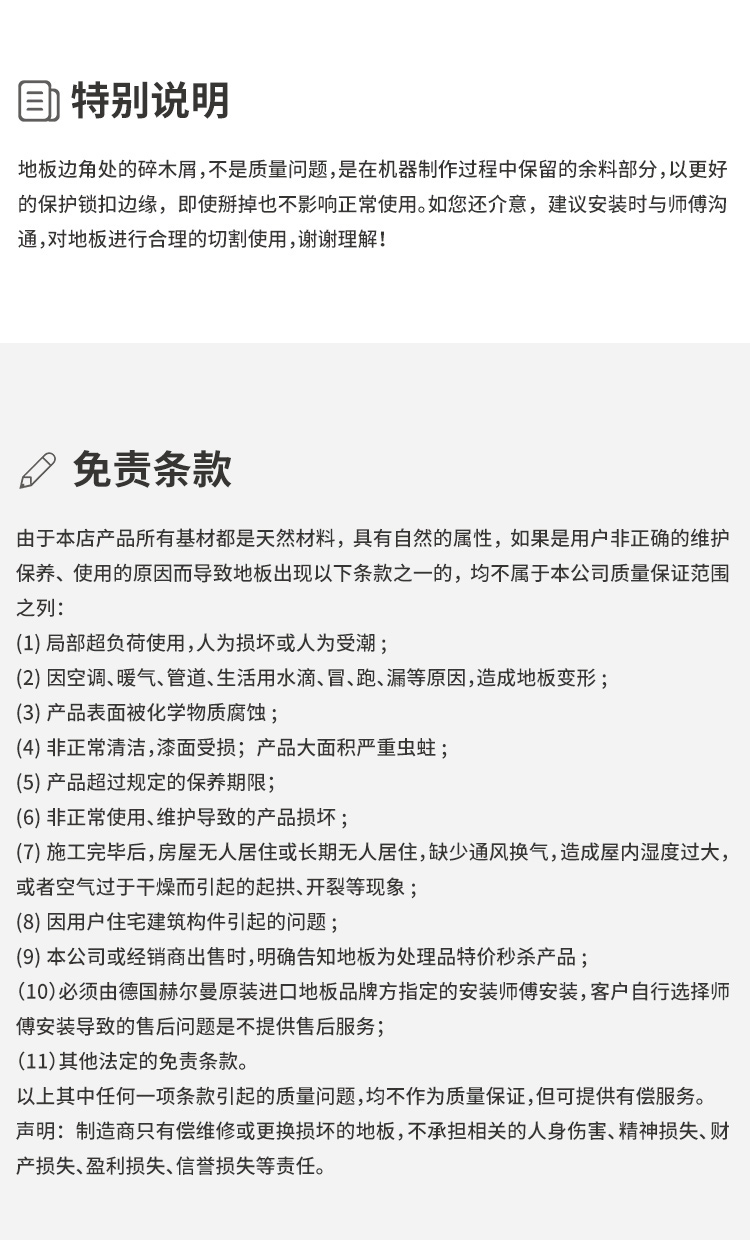 特别说明

地板边角处的碎木屑，不是质量问题，是在机器制作过程中保留的余料部分，以更好的保护锁扣边缘，即使掰掉也不影响正常使用。如您还介意，建议安装时与师傅沟通，对地板进行合理的切割使用，谢谢理解！

免责条款

由于本店产品所有基材都是天然材料，具有自然的属性，如果是用户非正确的维护保养、使用的原因而导致地板出现以下条款之一的，均不属于本公司质量保证范围之列：
(1) 局部超负荷使用，人为损坏或人为受潮；
(2) 因空调、暖气、管道、生活用水滴、冒、跑、漏等原因，造成地板变形；
(3) 产品表面被化学物质腐蚀；
(4) 非正常清洁，漆面受损；产品大面积严重虫蛀；
(5) 产品超过规定的保养期限；
(6) 非正常使用、维护导致的产品损坏；
(7) 施工完毕后，房屋无人居住或长期无人居住，缺少通风换气，造成屋内湿度过大，或者空气过于干燥而引起的起拱、开裂等现象；
(8) 因用户住宅建筑构件引起的问题；
(9) 本公司或经销商出售时，明确告知地板为处理品特价秒杀产品；
(10)必须由德国赫尔曼原装进口地板品牌方指定的安装师傅安装，客户自行选择师傅安装导致的售后问题是不提供售后服务；
(11)其他法定的免责条款。
以上其中任何一项条款引起的质量问题，均不作为质量保证，但可提供有偿服务。
声明：制造商只有偿维修或更换损坏的地板，不承担相关的人身伤害、精神损失、财产损失、盈利损失、信誉损失等责任。